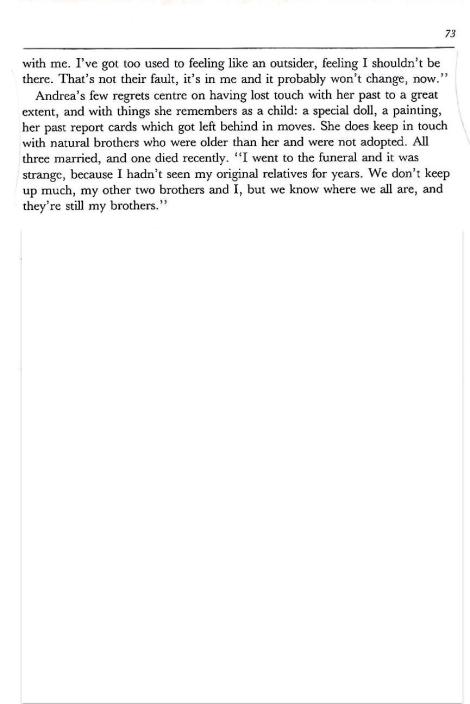 73

with me. I've got too used to feeling like an outsider, feeling I shouldn't be there. That's not their fault, it's in me and it probably won't change, now."

Andrea's few regrets centre on having lost touch with her past to a great extent, and with things she remembers as a child: a special doll, a painting, her past report cards which got left behind in moves. She does keep in touch with natural brothers who were older than her and were not adopted. All three married, and one died recently. "I went to the funeral and it was strange, because I hadn't seen my original relatives for years. We don't keep up much, my other two brothers and I, but we know where we all are, and they're still my brothers."